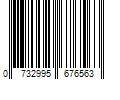 0 732995 676563